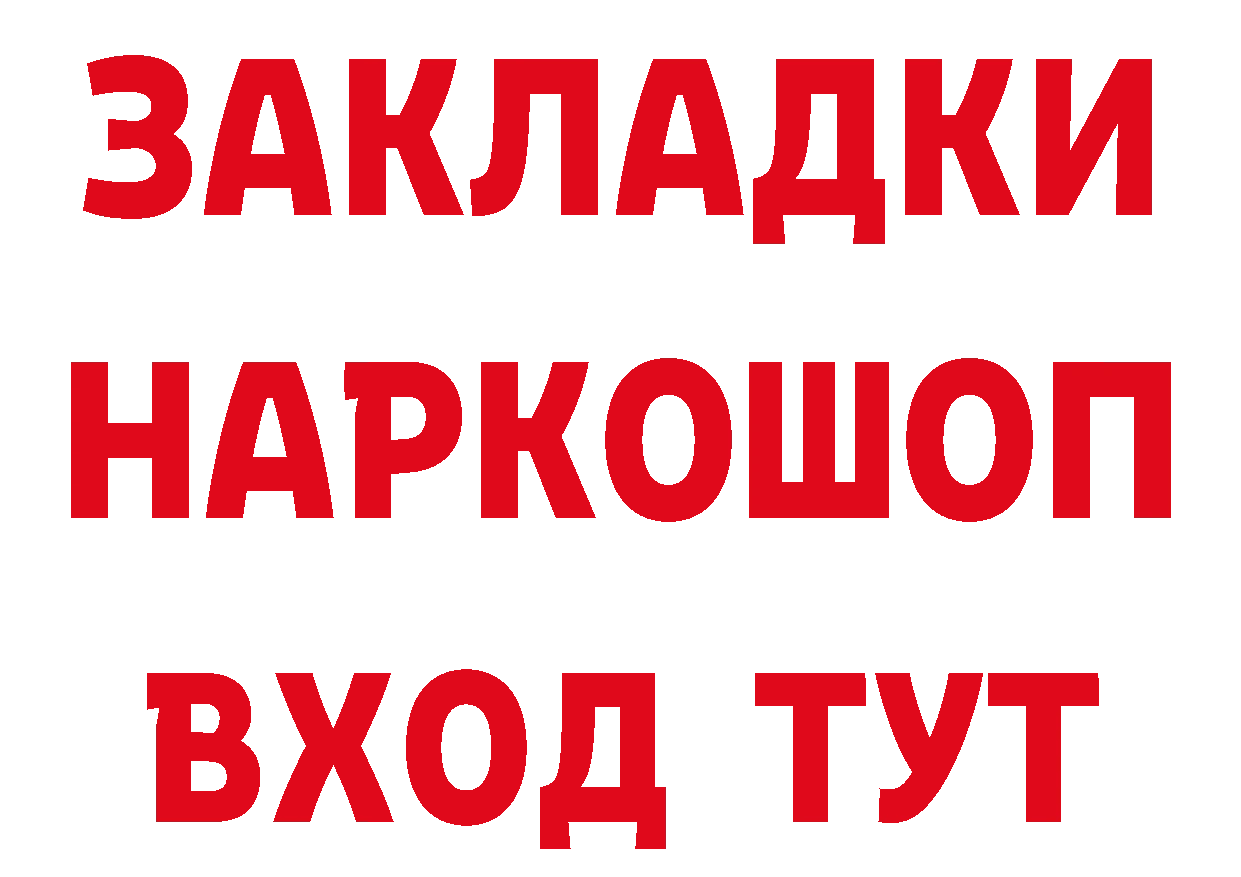 ЗАКЛАДКИ НАРКОШОП ВХОД ТУТ